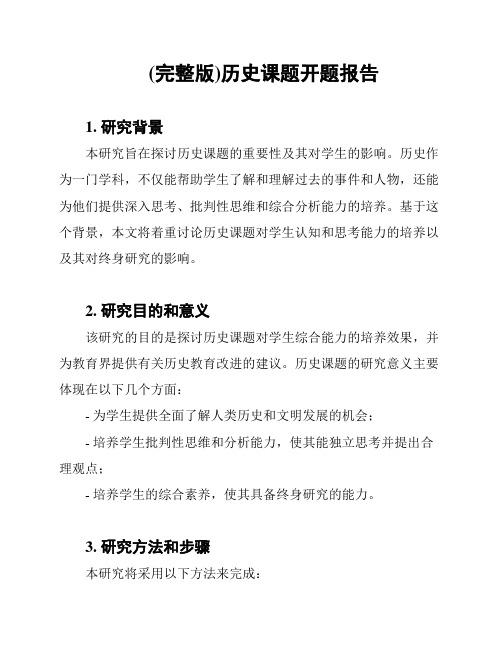 (完整版)历史课题开题报告

1. 研究背景

本研究旨在探讨历史课题的重要性及其对学生的影响。历史作为一门学科，不仅能帮助学生了解和理解过去的事件和人物，还能为他们提供深入思考、批判性思维和综合分析能力的培养。基于这个背景，本文将着重讨论历史课题对学生认知和思考能力的培养以及其对终身研究的影响。

2. 研究目的和意义

该研究的目的是探讨历史课题对学生综合能力的培养效果，并为教育界提供有关历史教育改进的建议。历史课题的研究意义主要体现在以下几个方面：

- 为学生提供全面了解人类历史和文明发展的机会；

- 培养学生批判性思维和分析能力，使其能独立思考并提出合理观点；

- 培养学生的综合素养，使其具备终身研究的能力。

3. 研究方法和步骤

本研究将采用以下方法来完成：